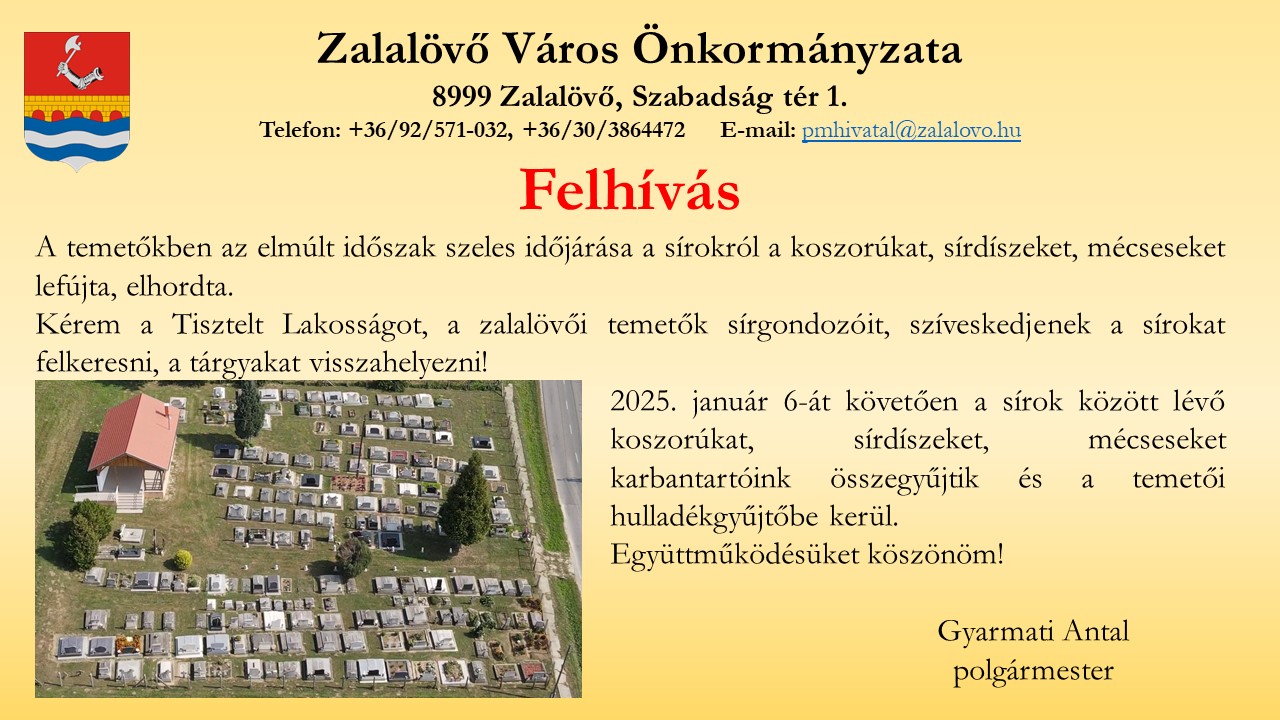 Zalalövő Város Önkormányzata
8999 Zalalövő, Szabadság tér 1.
Telefon: +36/92/571-032, +36/30/3864472 E-mail: pmhivatal@zalalovo.hu

Felhívás

A temetőkben az elmúlt időszak szeles időjárása a sírokról a koszorúkat, sírdíszeket, mécseseket lefújta, elhordta.
Kérem a Tisztelt Lakosságot, a zalalövői temetők sírgondozóit, szíveskedjenek a sírokat felkeresni, a tárgyakat visszahelyezni!

2025. január 6-át követően a sírok között lévő koszorúkat, sírdíszeket, mécseseket karbantartóink összegyűjtik és a temetői hulladékgyűjtőbe kerül.
Együttműködésüket köszönöm!

Gyarmati Antal
polgármester